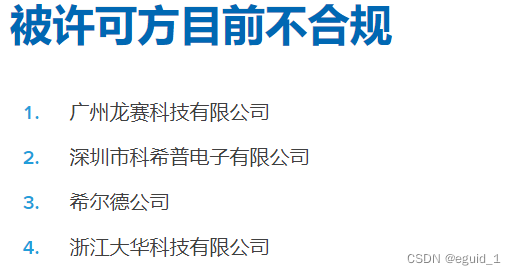 被许可方目前不合规

1. 广州龙赛科技有限公司

2. 深圳市科希普电子有限公司

3. 希尔德公司

4. 浙江大华科技有限公司

CSDN @eguid_1